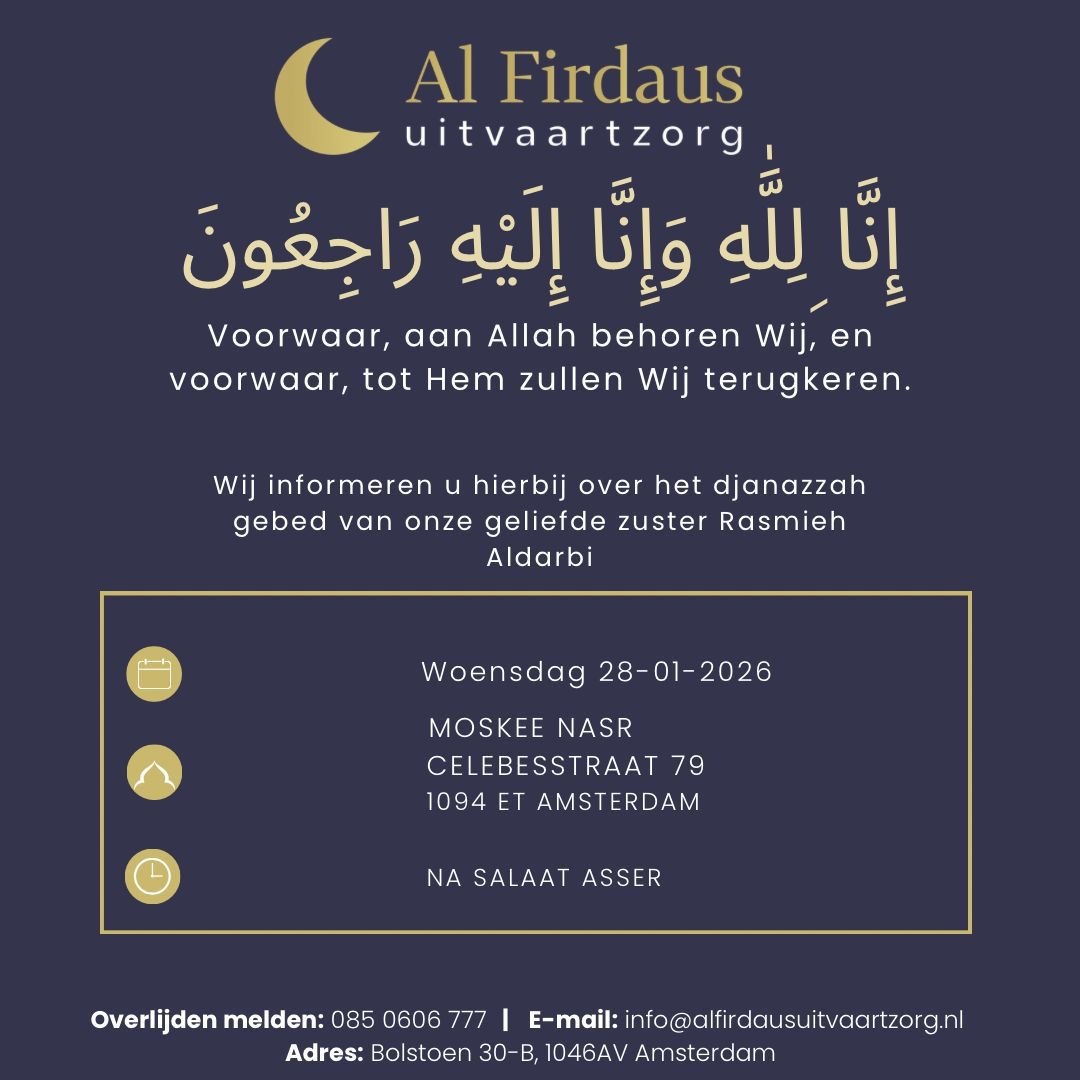 Al Firdaus
uitvaartzorg

إِنَّا لِلَّٰهِ وَإِنَّا إِلَيْهِ رَاجِعُونَ

Voorwaar, aan Allah behoren Wij, en voorwaar, tot Hem zullen Wij terugkeren.

Wij informeren u hierbij over het djanazzah gebed van onze geliefde zuster Rasmieh Aldarbi

Woensdag 28-01-2026

MOSKEE NASR
CELEBESSTRAAT 79
1094 ET AMSTERDAM

NA SALAAT ASSER

Overlijden melden: 085 0606 777 | E-mail: info@alfirdausuitvaartzorg.nl
Adres: Bolstoen 30-B, 1046AV Amsterdam